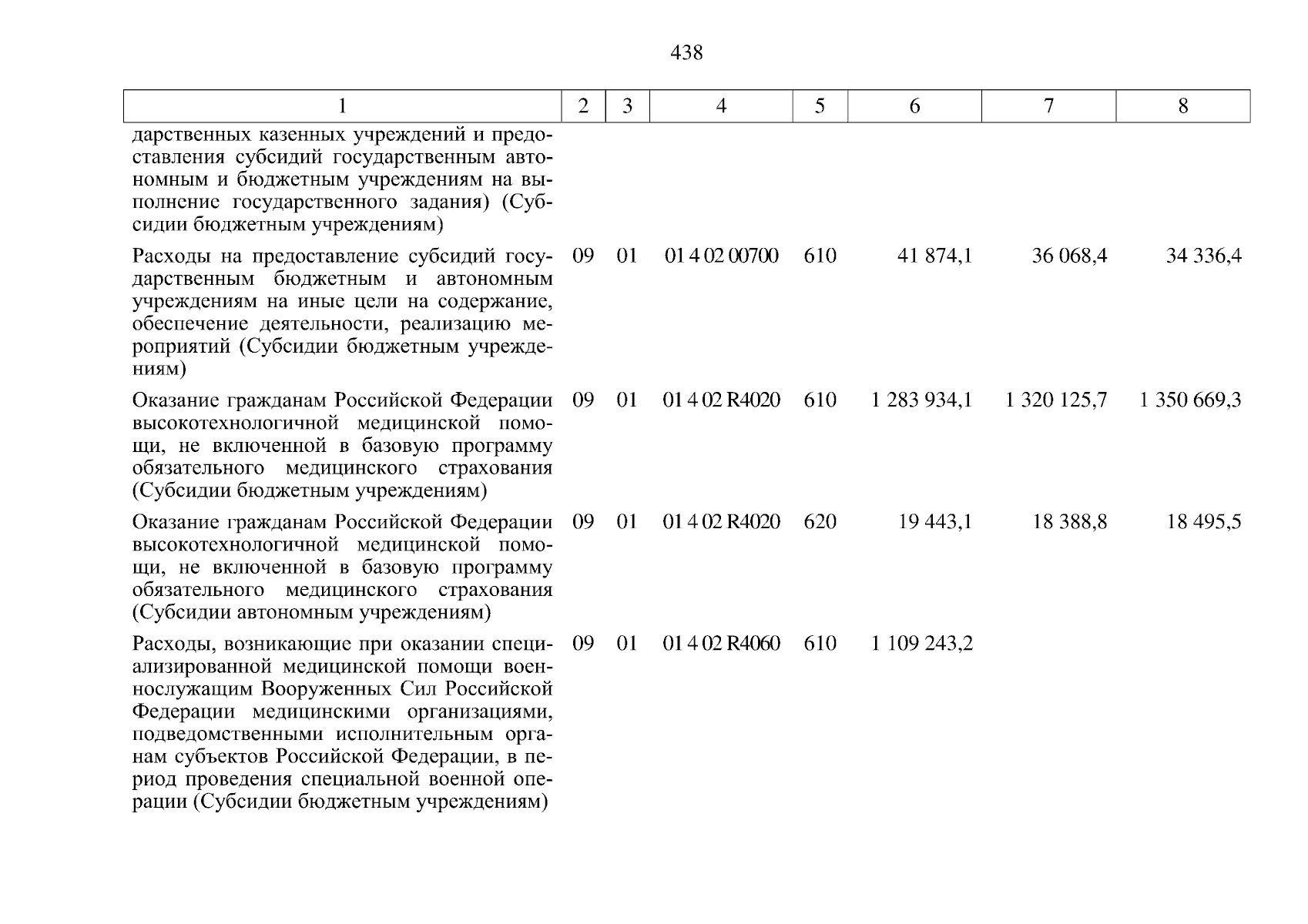 438

| 1 | 2 | 3 | 4 | 5 | 6 | 7 | 8 |
|---|---|---|---|---|---|---|---|
| дарственных казенных учреждений и предоставления субсидий государственным автономным и бюджетным учреждениям на выполнение государственного задания) (Субсидии бюджетным учреждениям) | | | | | | | |
| Расходы на предоставление субсидий государственным бюджетным и автономным учреждениям на иные цели на содержание, обеспечение деятельности, реализацию мероприятий (Субсидии бюджетным учреждениям) | 09 | 01 | 01 4 02 00700 | 610 | 41 874,1 | 36 068,4 | 34 336,4 |
| Оказание гражданам Российской Федерации высокотехнологичной медицинской помощи, не включенной в базовую программу обязательного медицинского страхования (Субсидии бюджетным учреждениям) | 09 | 01 | 01 4 02 R4020 | 610 | 1 283 934,1 | 1 320 125,7 | 1 350 669,3 |
| Оказание гражданам Российской Федерации высокотехнологичной медицинской помощи, не включенной в базовую программу обязательного медицинского страхования (Субсидии автономным учреждениям) | 09 | 01 | 01 4 02 R4020 | 620 | 19 443,1 | 18 388,8 | 18 495,5 |
| Расходы, возникающие при оказании специализированной медицинской помощи военнослужащим Вооруженных Сил Российской Федерации медицинскими организациями, подведомственными исполнительным органам субъектов Российской Федерации, в период проведения специальной военной операции (Субсидии бюджетным учреждениям) | 09 | 01 | 01 4 02 R4060 | 610 | 1 109 243,2 | | |